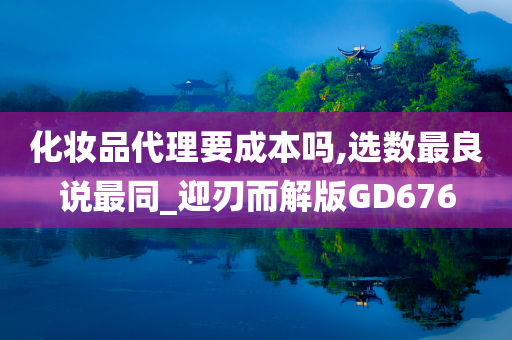 化妆品代理要成本吗,选数最良说最同_迎刃而解版GD676